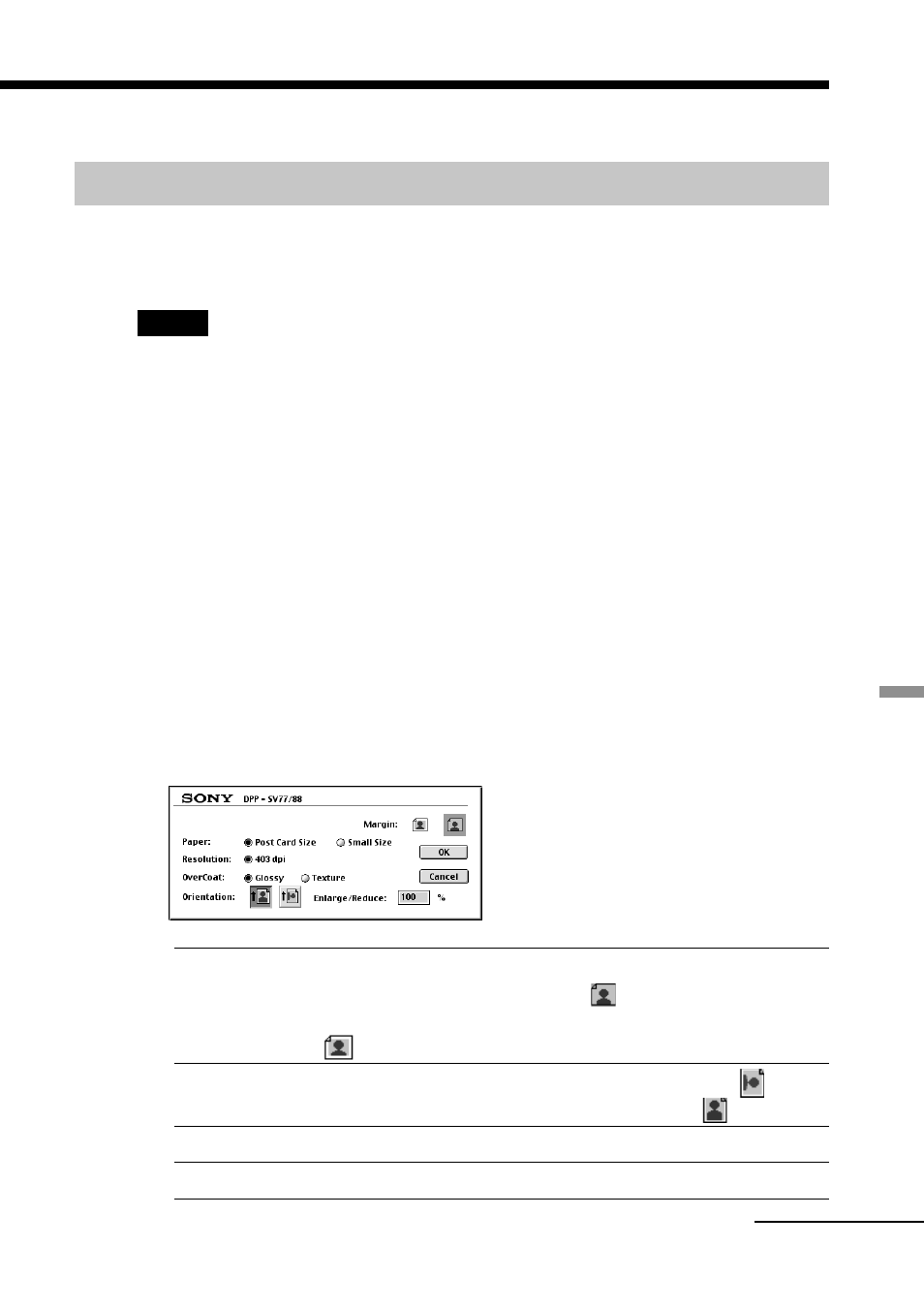 SONY DPP - SV77/88

Margin:

Paper: Post Card Size Small Size

Resolution: 403 dpi

OverCoat: Glossy Texture

Orientation: Enlarge/Reduce: 100 %

OK

Cancel